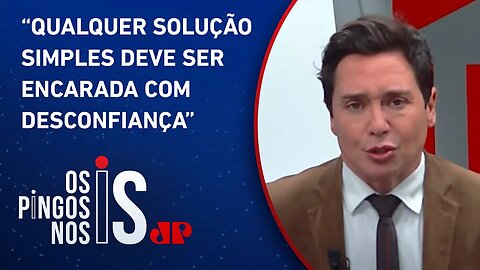 “QUALQUER SOLUÇÃO SIMPLES DEVE SER ENCARADA COM DESCONFIANÇA”

OS PINGOS NOS IS

JP